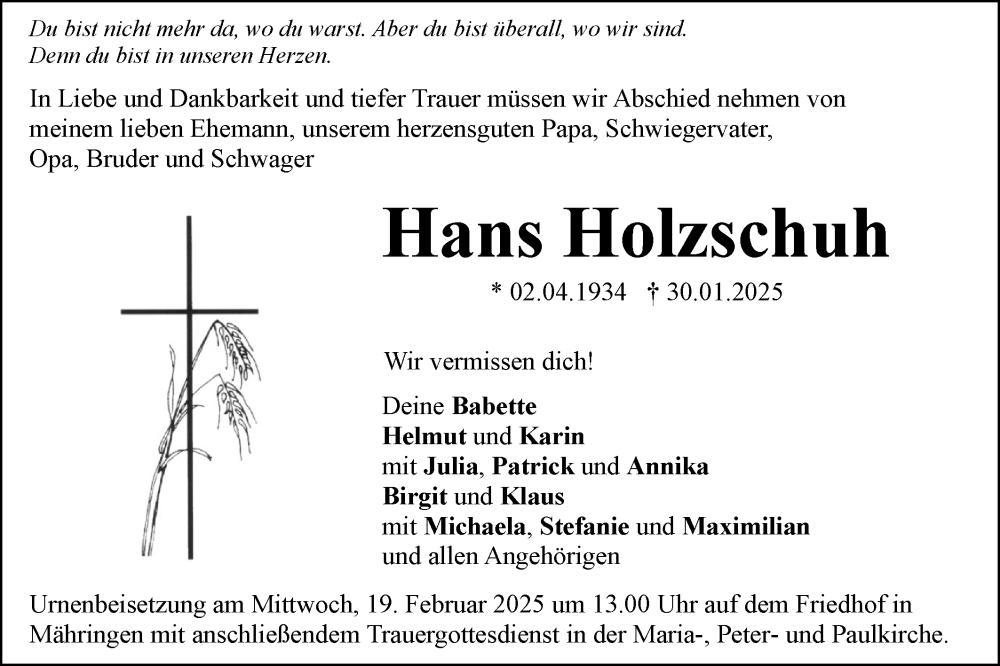 Du bist nicht mehr da, wo du warst. Aber du bist überall, wo wir sind. Denn du bist in unseren Herzen.

In Liebe und Dankbarkeit und tiefer Trauer müssen wir Abschied nehmen von meinem lieben Ehemann, unserem herzensguten Papa, Schwiegervater, Opa, Bruder und Schwager

Hans Holzschuh

* 02.04.1934 † 30.01.2025

Wir vermissen dich!

Deine Babette
Helmut und Karin
mit Julia, Patrick und Annika
Birgit und Klaus
mit Michaela, Stefanie und Maximilian
und allen Angehörigen

Urnenbeisetzung am Mittwoch, 19. Februar 2025 um 13.00 Uhr auf dem Friedhof in Mähringen mit anschließendem Trauergottesdienst in der Maria-, Peter- und Paulkirche.